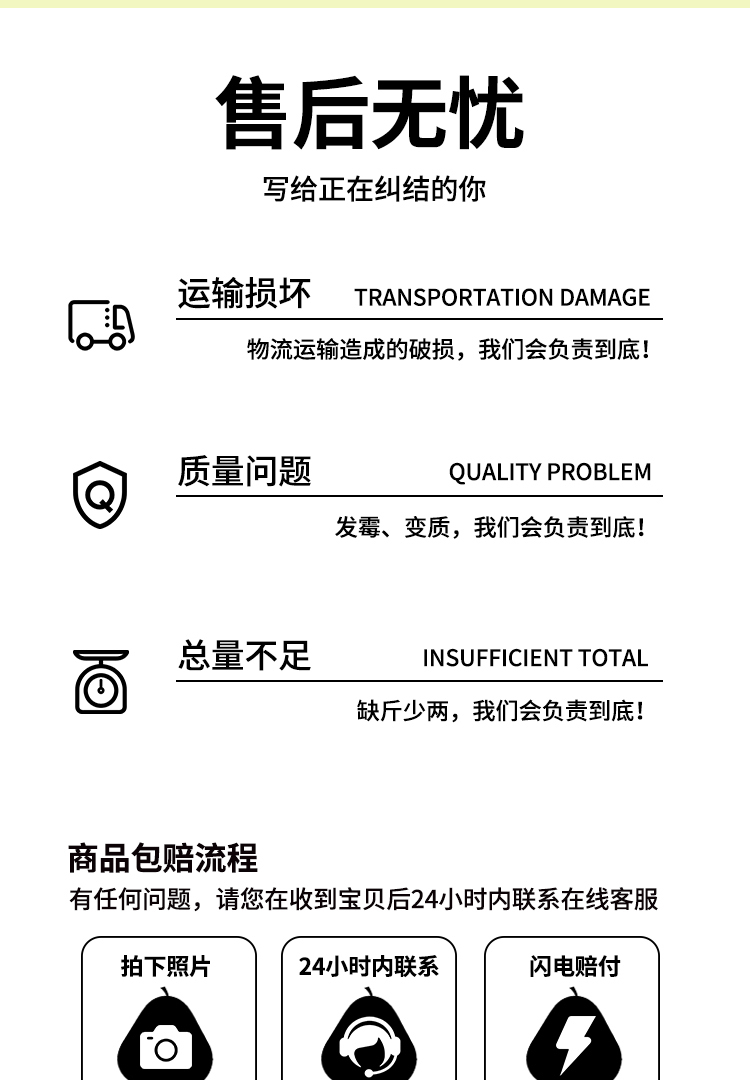 售后无忧

写给正在纠结的你

运输损坏 TRANSPORTATION DAMAGE

物流运输造成的破损，我们会负责到底！

质量问题 QUALITY PROBLEM

发霉、变质，我们会负责到底！

总量不足 INSUFFICIENT TOTAL

缺斤少两，我们会负责到底！

商品包赔流程

有任何问题，请您在收到宝贝后24小时内联系在线客服

拍下照片

24小时内联系

闪电赔付